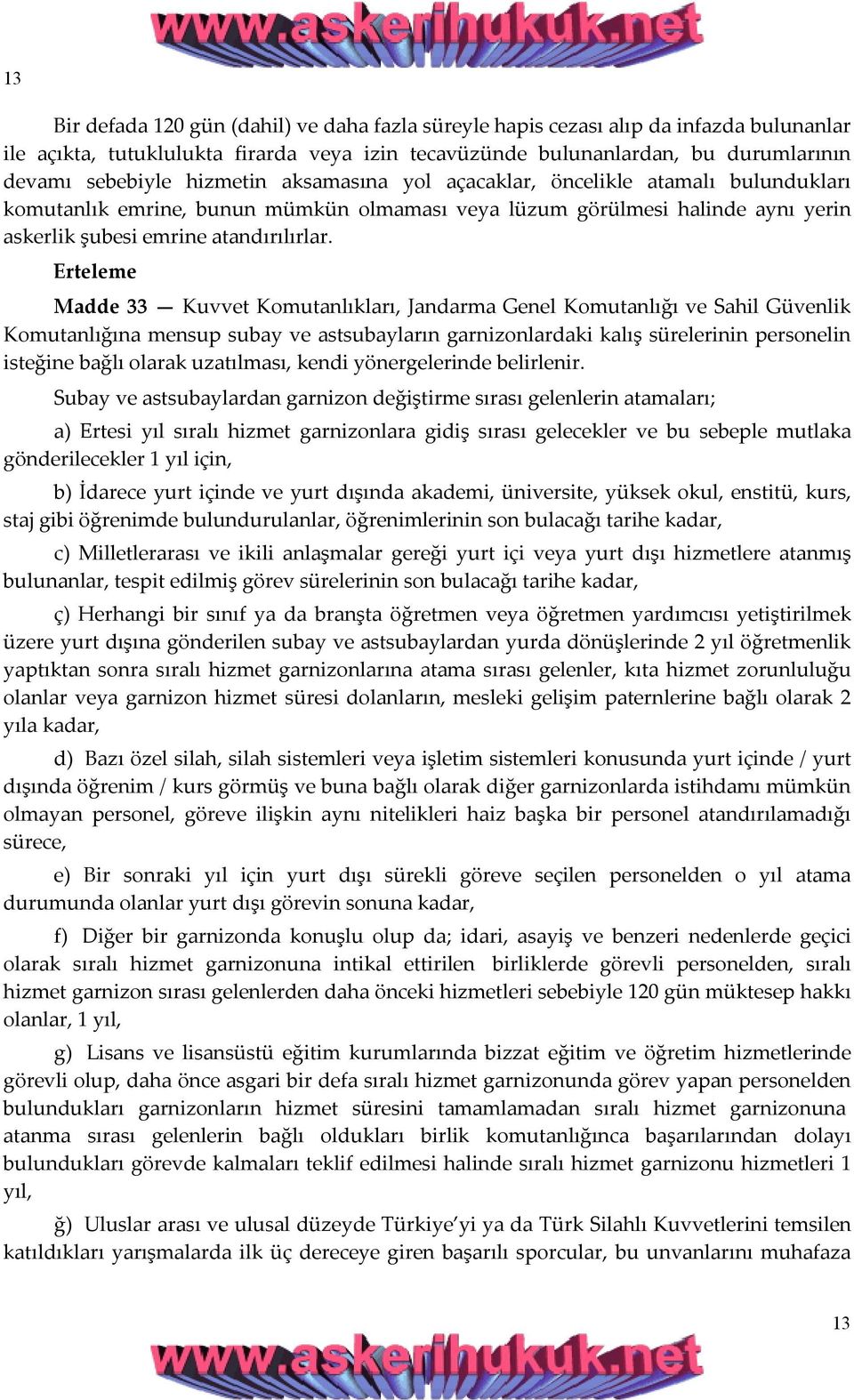 www.askerihukuk.net

13

Bir defada 120 gün (dahil) ve daha fazla süreyle hapis cezası alıp da infazda bulunanlar ile açıkta, tutuklulukta firarda veya izin tecavüzünde bulunanlardan, bu durumlarının devamı sebebiyle hizmetin aksamasına yol açacaklar, öncelikle atamalı bulundukları komutanlık emrine, bunun mümkün olmaması veya lüzum görülmesi halinde aynı yerin askerlik şubesi emrine atandırılırlar.

Erteleme

Madde 33 — Kuvvet Komutanlıkları, Jandarma Genel Komutanlığı ve Sahil Güvenlik Komutanlığına mensup subay ve astsubayların garnizonlardaki kalış sürelerinin personelin isteğine bağlı olarak uzatılması, kendi yönergelerinde belirlenir.

Subay ve astsubaylardan garnizon değiştirme sırası gelenlerin atamaları;

a) Ertesi yıl sıralı hizmet garnizonlara gidiş sırası gelecekler ve bu sebeple mutlaka gönderilecekler 1 yıl için,

b) İdarece yurt içinde ve yurt dışında akademi, üniversite, yüksek okul, enstitü, kurs, staj gibi öğrenimde bulundurulanlar, öğrenimlerinin son bulacağı tarihe kadar,

c) Milletlerarası ve ikili anlaşmalar gereği yurt içi veya yurt dışı hizmetlere atanmış bulunanlar, tespit edilmiş görev sürelerinin son bulacağı tarihe kadar,

ç) Herhangi bir sınıf ya da branşta öğretmen veya öğretmen yardımcısı yetiştirilmek üzere yurt dışına gönderilen subay ve astsubaylardan yurda dönüşlerinde 2 yıl öğretmenlik yaptıktan sonra sıralı hizmet garnizonlarına atama sırası gelenler, kıta hizmet zorunluluğu olanlar veya garnizon hizmet süresi dolanların, mesleki gelişim paternlerine bağlı olarak 2 yıla kadar,

d) Bazı özel silah, silah sistemleri veya işletim sistemleri konusunda yurt içinde / yurt dışında öğrenim / kurs görmüş ve buna bağlı olarak diğer garnizonlarda istihdamı mümkün olmayan personel, göreve ilişkin aynı nitelikleri haiz başka bir personel atandırılamadığı sürece,

e) Bir sonraki yıl için yurt dışı sürekli göreve seçilen personelden o yıl atama durumunda olanlar yurt dışı görevin sonuna kadar,

f) Diğer bir garnizonda konuşlu olup da; idari, asayiş ve benzeri nedenlerde geçici olarak sıralı hizmet garnizonuna intikal ettirilen birliklerde görevli personelden, sıralı hizmet garnizon sırası gelenlerden daha önceki hizmetleri sebebiyle 120 gün müktesep hakkı olanlar, 1 yıl,

g) Lisans ve lisansüstü eğitim kurumlarında bizzat eğitim ve öğretim hizmetlerinde görevli olup, daha önce asgari bir defa sıralı hizmet garnizonunda görev yapan personelden bulundukları garnizonların hizmet süresini tamamlamadan sıralı hizmet garnizonuna atanma sırası gelenlerin bağlı oldukları birlik komutanlığınca başarılarından dolayı bulundukları görevde kalmaları teklif edilmesi halinde sıralı hizmet garnizonu hizmetleri 1 yıl,

ğ) Uluslar arası ve ulusal düzeyde Türkiye’yi ya da Türk Silahlı Kuvvetlerini temsilen katıldıkları yarışmalarda ilk üç dereceye giren başarılı sporcular, bu unvanlarını muhafaza

13

www.askerihukuk.net